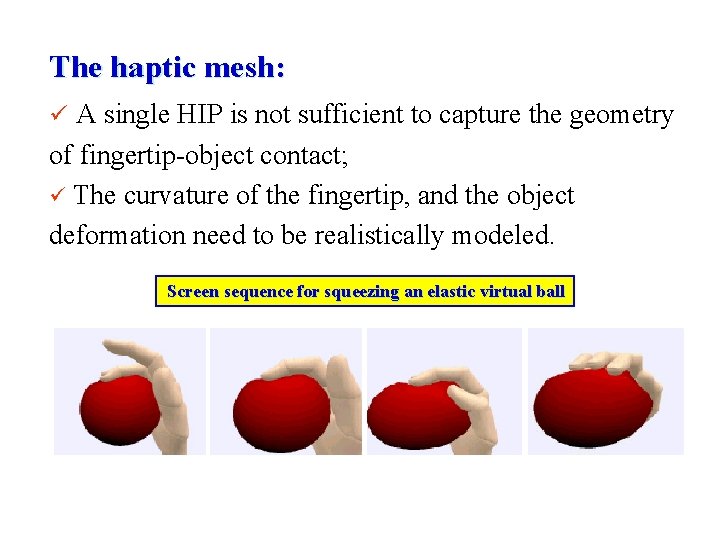 The haptic mesh:

✓ A single HIP is not sufficient to capture the geometry of fingertip-object contact;

✓ The curvature of the fingertip, and the object deformation need to be realistically modeled.

Screen sequence for squeezing an elastic virtual ball